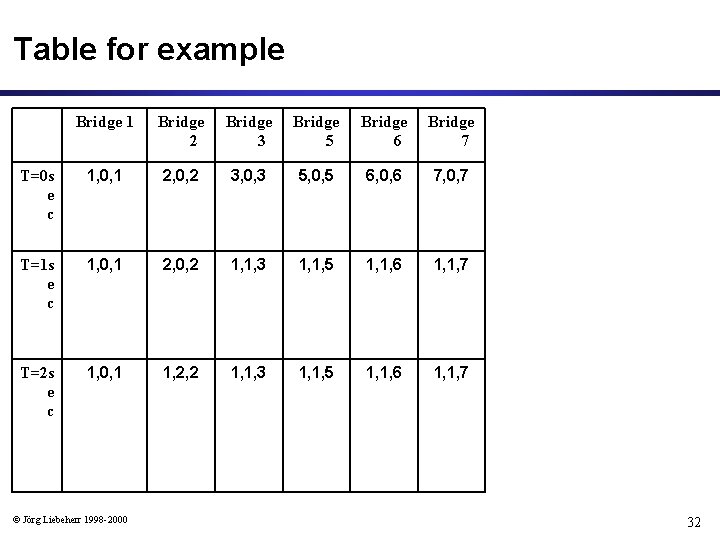 Table for example

| | Bridge 1 | Bridge 2 | Bridge 3 | Bridge 5 | Bridge 6 | Bridge 7 |
|---|---|---|---|---|---|---|
| T=0sec | 1,0,1 | 2,0,2 | 3,0,3 | 5,0,5 | 6,0,6 | 7,0,7 |
| T=1sec | 1,0,1 | 2,0,2 | 1,1,3 | 1,1,5 | 1,1,6 | 1,1,7 |
| T=2sec | 1,0,1 | 1,2,2 | 1,1,3 | 1,1,5 | 1,1,6 | 1,1,7 |

© Jörg Liebeherr 1998-2000

32